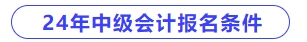 24年中级会计报名条件